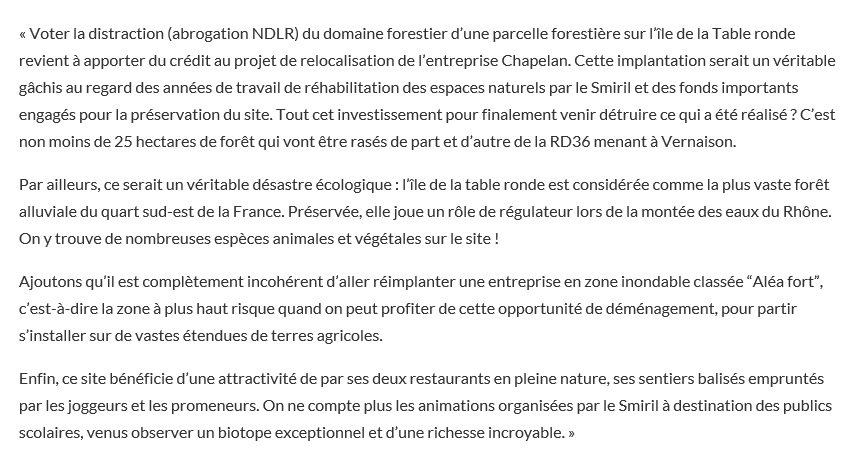 « Voter la distraction (abrogation NDLR) du domaine forestier d'une parcelle forestière sur l'île de la Table ronde revient à apporter du crédit au projet de relocalisation de l'entreprise Chapelan. Cette implantation serait un véritable gâchis au regard des années de travail de réhabilitation des espaces naturels par le Smiril et des fonds importants engagés pour la préservation du site. Tout cet investissement pour finalement venir détruire ce qui a été réalisé ? C'est non moins de 25 hectares de forêt qui vont être rasés de part et d'autre de la RD36 menant à Vernaison.

Par ailleurs, ce serait un véritable désastre écologique : l'île de la table ronde est considérée comme la plus vaste forêt alluviale du quart sud-est de la France. Préservée, elle joue un rôle de régulateur lors de la montée des eaux du Rhône. On y trouve de nombreuses espèces animales et végétales sur le site !

Ajoutons qu'il est complètement incohérent d'aller réimplanter une entreprise en zone inondable classée "Aléa fort", c'est-à-dire la zone à plus haut risque quand on peut profiter de cette opportunité de déménagement, pour partir s'installer sur de vastes étendues de terres agricoles.

Enfin, ce site bénéficie d'une attractivité de par ses deux restaurants en pleine nature, ses sentiers balisés empruntés par les joggeurs et les promeneurs. On ne compte plus les animations organisées par le Smiril à destination des publics scolaires, venus observer un biotope exceptionnel et d'une richesse incroyable. »